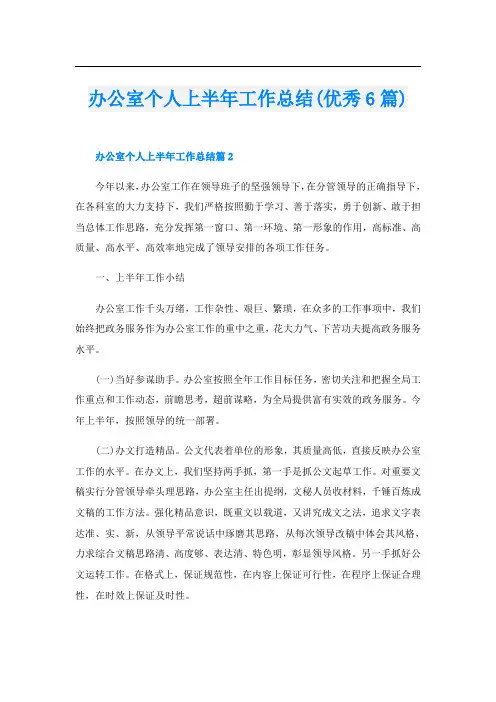 办公室个人上半年工作总结(优秀6篇)

办公室个人上半年工作总结篇2

今年以来,办公室工作在领导班子的坚强领导下,在分管领导的正确指导下,在各科室的大力支持下,我们严格按照勤于学习、善于落实,勇于创新、敢于担当总体工作思路,充分发挥第一窗口、第一环境、第一形象的作用,高标准、高质量、高水平、高效率地完成了领导安排的各项工作任务。

一、上半年工作小结

办公室工作千头万绪,工作杂性、艰巨、繁琐,在众多的工作事项中,我们始终把政务服务作为办公室工作的重中之重,花大力气、下苦功夫提高政务服务水平。

(一)当好参谋助手。办公室按照全年工作目标任务,密切关注和把握全局工作重点和工作动态,前瞻思考,超前谋略,为全局提供富有实效的政务服务。今年上半年,按照领导的统一部署。

(二)办文打造精品。公文代表着单位的形象,其质量高低,直接反映办公室工作的水平。在办文上,我们坚持两手抓,第一手是抓公文起草工作。对重要文稿实行分管领导牵头理思路,办公室主任出提纲,文秘人员收材料,千锤百炼成文稿的工作方法。强化精品意识,既重文以载道,又讲究成文之法,追求文字表达准、实、新,从领导平常说话中琢磨其思路,从每次领导改稿中体会其风格,力求综合文稿思路清、高度够、表达清、特色明,彰显领导风格。另一手抓好公文运转工作。在格式上,保证规范性,在内容上保证可行性,在程序上保证合理性,在时效上保证及时性。